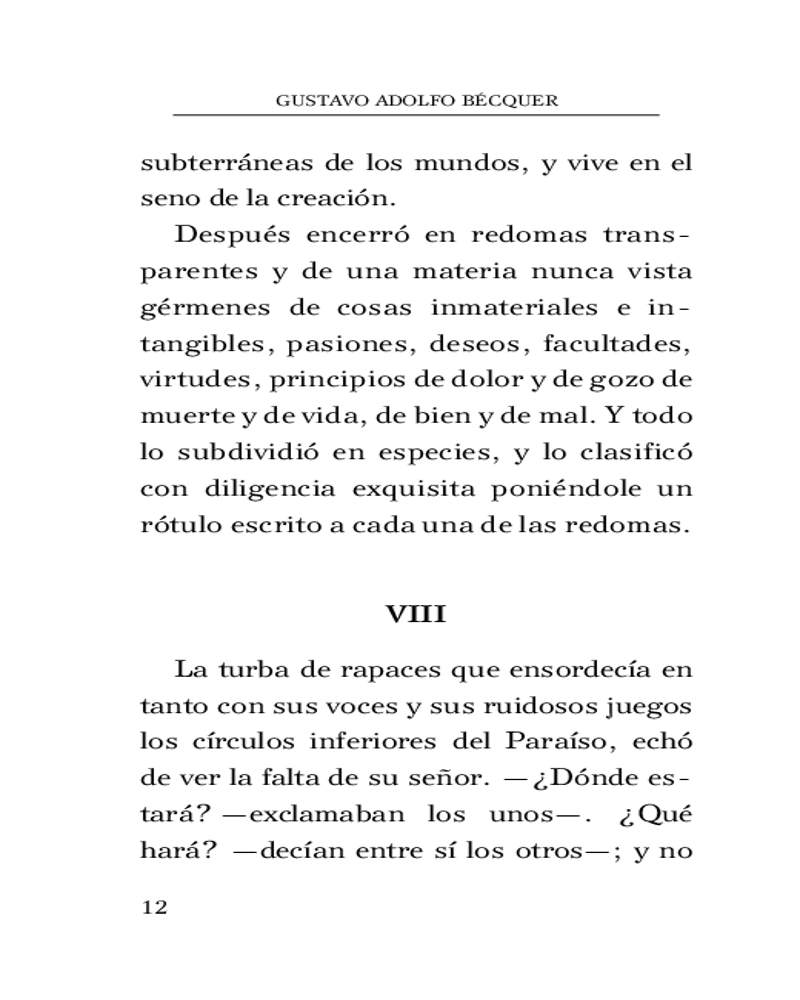 GUSTAVO ADOLFO BÉCQUER

subterráneas de los mundos, y vive en el seno de la creación.

Después encerró en redomas transparentes y de una materia nunca vista gérmenes de cosas inmateriales e intangibles, pasiones, deseos, facultades, virtudes, principios de dolor y de gozo de muerte y de vida, de bien y de mal. Y todo lo subdividió en especies, y lo clasificó con diligencia exquisita poniéndole un rótulo escrito a cada una de las redomas.

VIII

La turba de rapaces que ensordecía en tanto con sus voces y sus ruidosos juegos los círculos inferiores del Paraíso, echó de ver la falta de su señor. —¿Dónde estará? —exclamaban los unos—. ¿Qué hará? —decían entre sí los otros—; y no

12